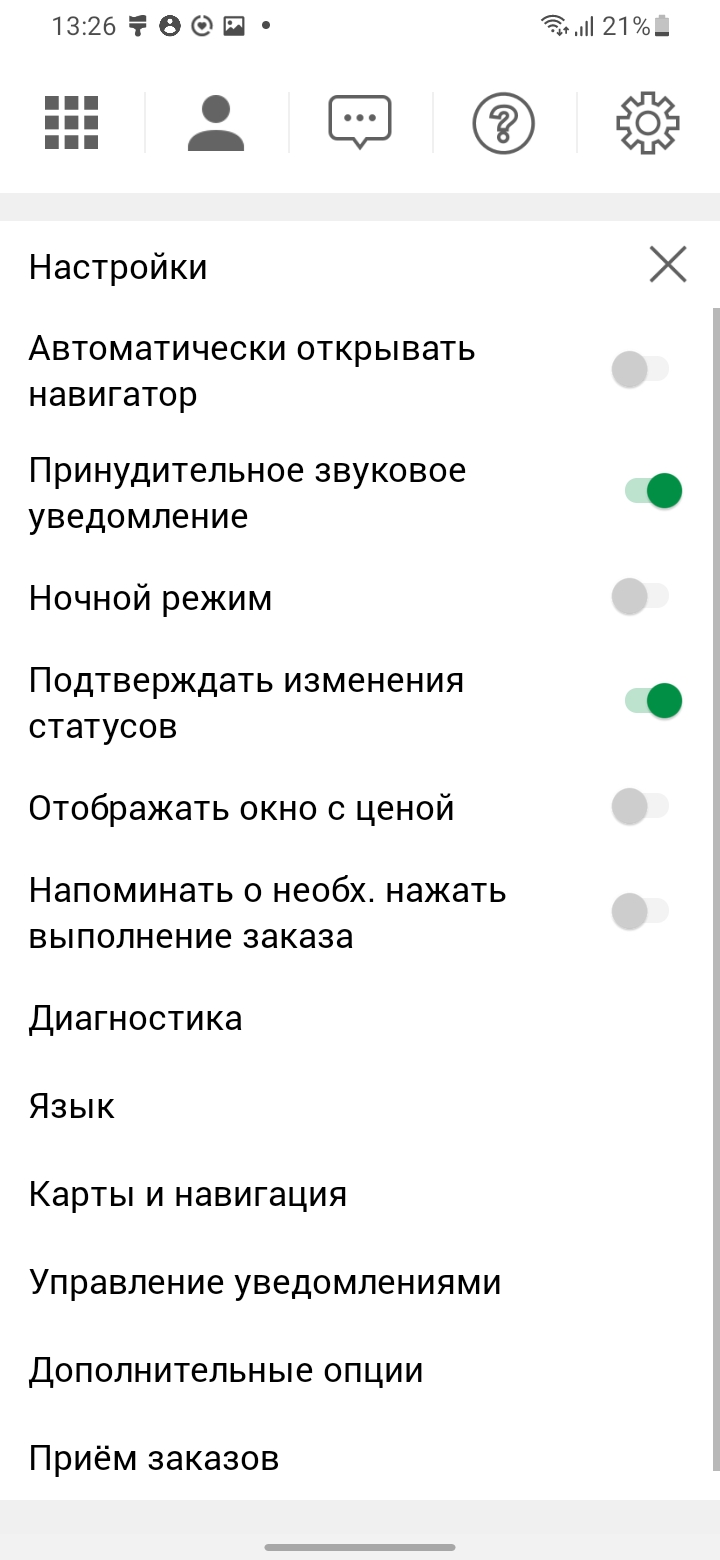 13:26 21%

Настройки

Автоматически открывать навигатор

Принудительное звуковое уведомление

Ночной режим

Подтверждать изменения статусов

Отображать окно с ценой

Напоминать о необх. нажать выполнение заказа

Диагностика

Язык

Карты и навигация

Управление уведомлениями

Дополнительные опции

Приём заказов